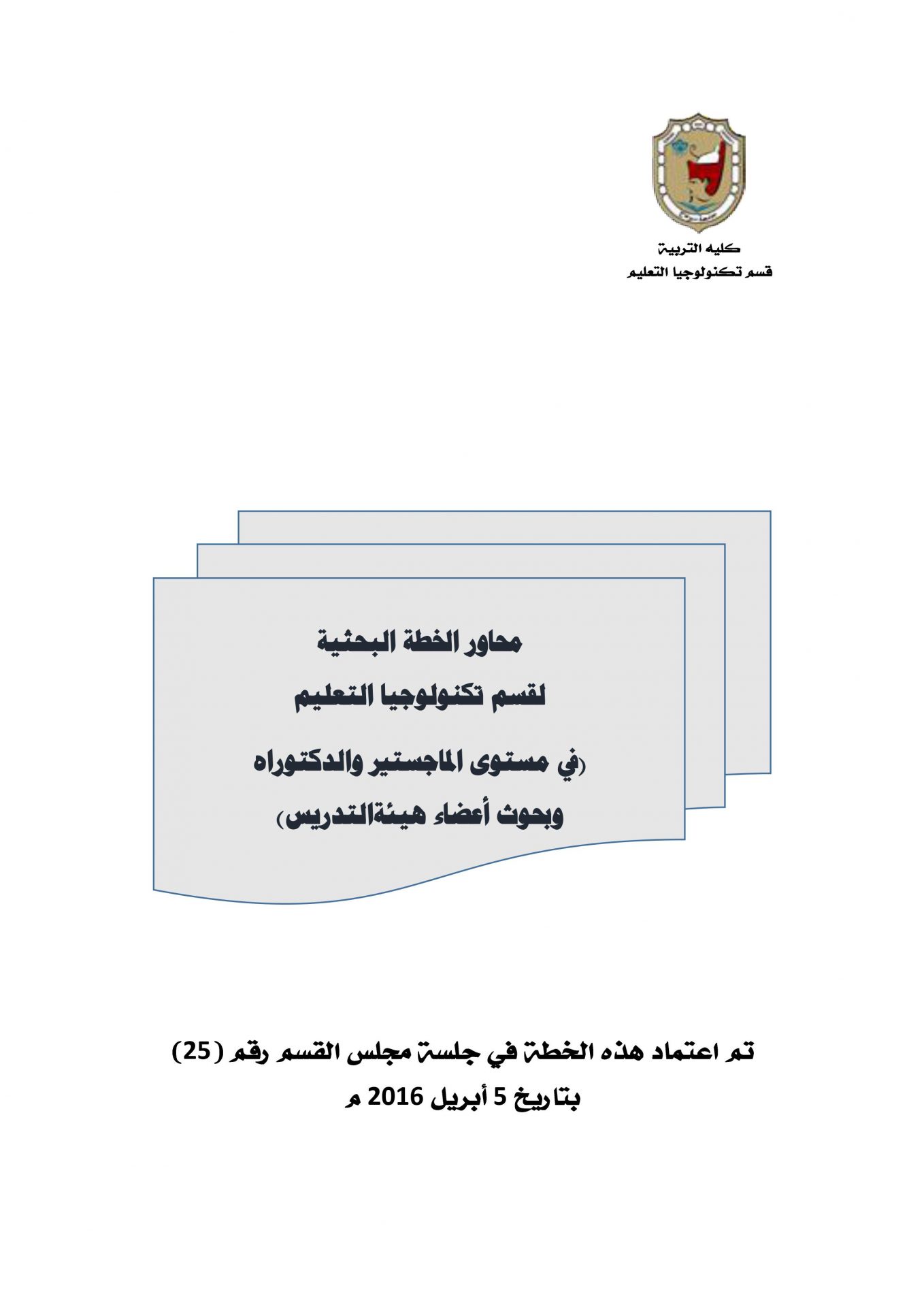 كليه التربية
قسم تكنولوجيا التعليم

محاور الخطة البحثية
لقسم تكنولوجيا التعليم
(في مستوى الماجستير والدكتوراه
وبحوث أعضاء هيئةالتدريس)

تم اعتماد هذه الخطة في جلسة مجلس القسم رقم (25)
بتاريخ 5 أبريل 2016 م